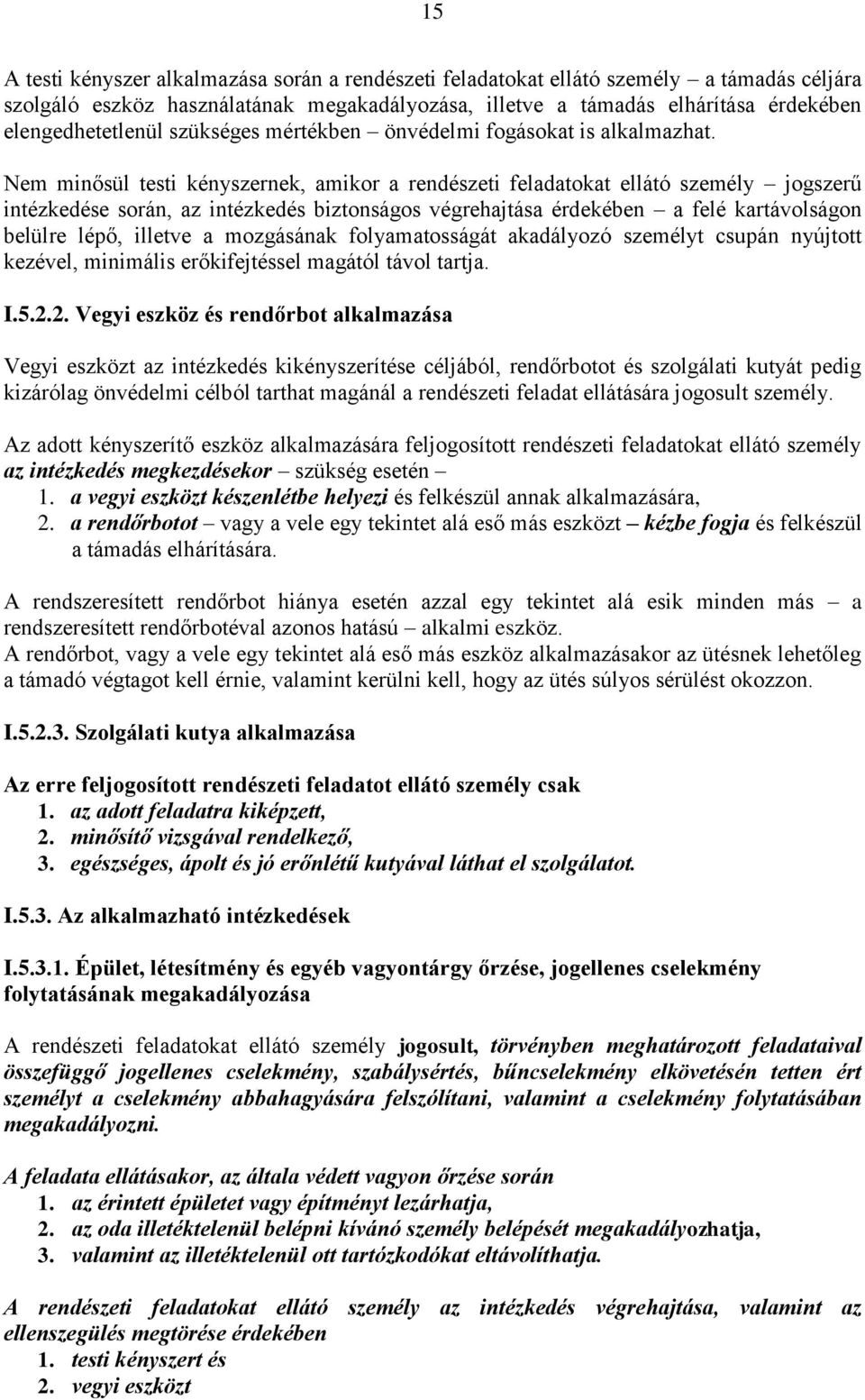 15

A testi kényszer alkalmazása során a rendészeti feladatokat ellátó személy – a támadás céljára szolgáló eszköz használatának megakadályozása, illetve a támadás elhárítása érdekében elengedhetetlenül szükséges mértékben – önvédelmi fogásokat is alkalmazhat.

Nem minősül testi kényszernek, amikor a rendészeti feladatokat ellátó személy – jogszerű intézkedése során, az intézkedés biztonságos végrehajtása érdekében – a felé kartávolságon belülre lépő, illetve a mozgásának folyamatosságát akadályozó személyt csupán nyújtott kezével, minimális erőkifejtéssel magától távol tartja.

I.5.2.2. Vegyi eszköz és rendőrbot alkalmazása

Vegyi eszközt az intézkedés kikényszerítése céljából, rendőrbotot és szolgálati kutyát pedig kizárólag önvédelmi célból tarthat magánál a rendészeti feladat ellátására jogosult személy.

Az adott kényszerítő eszköz alkalmazására feljogosított rendészeti feladatokat ellátó személy az intézkedés megkezdésekor – szükség esetén –
1. a vegyi eszközt készenlétbe helyezi és felkészül annak alkalmazására,
2. a rendőrbotot – vagy a vele egy tekintet alá eső más eszközt – kézbe fogja és felkészül a támadás elhárítására.

A rendszeresített rendőrbot hiánya esetén azzal egy tekintet alá esik minden más – a rendszeresített rendőrbotéval azonos hatású – alkalmi eszköz.
A rendőrbot, vagy a vele egy tekintet alá eső más eszköz alkalmazásakor az ütésnek lehetőleg a támadó végtagot kell érnie, valamint kerülni kell, hogy az ütés súlyos sérülést okozzon.

I.5.2.3. Szolgálati kutya alkalmazása

Az erre feljogosított rendészeti feladatot ellátó személy csak
1. az adott feladatra kiképzett,
2. minősítő vizsgával rendelkező,
3. egészséges, ápolt és jó erőnlétű kutyával láthat el szolgálatot.

I.5.3. Az alkalmazható intézkedések

I.5.3.1. Épület, létesítmény és egyéb vagyontárgy őrzése, jogellenes cselekmény folytatásának megakadályozása

A rendészeti feladatokat ellátó személy jogosult, törvényben meghatározott feladataival összefüggő jogellenes cselekmény, szabálysértés, bűncselekmény elkövetésén tetten ért személyt a cselekmény abbahagyására felszólítani, valamint a cselekmény folytatásában megakadályozni.

A feladata ellátásakor, az általa védett vagyon őrzése során
1. az érintett épületet vagy építményt lezárhatja,
2. az oda illetéktelenül belépni kívánó személy belépését megakadályozhatja,
3. valamint az illetéktelenül ott tartózkodókat eltávolíthatja.

A rendészeti feladatokat ellátó személy az intézkedés végrehajtása, valamint az ellenszegülés megtörése érdekében
1. testi kényszert és
2. vegyi eszközt